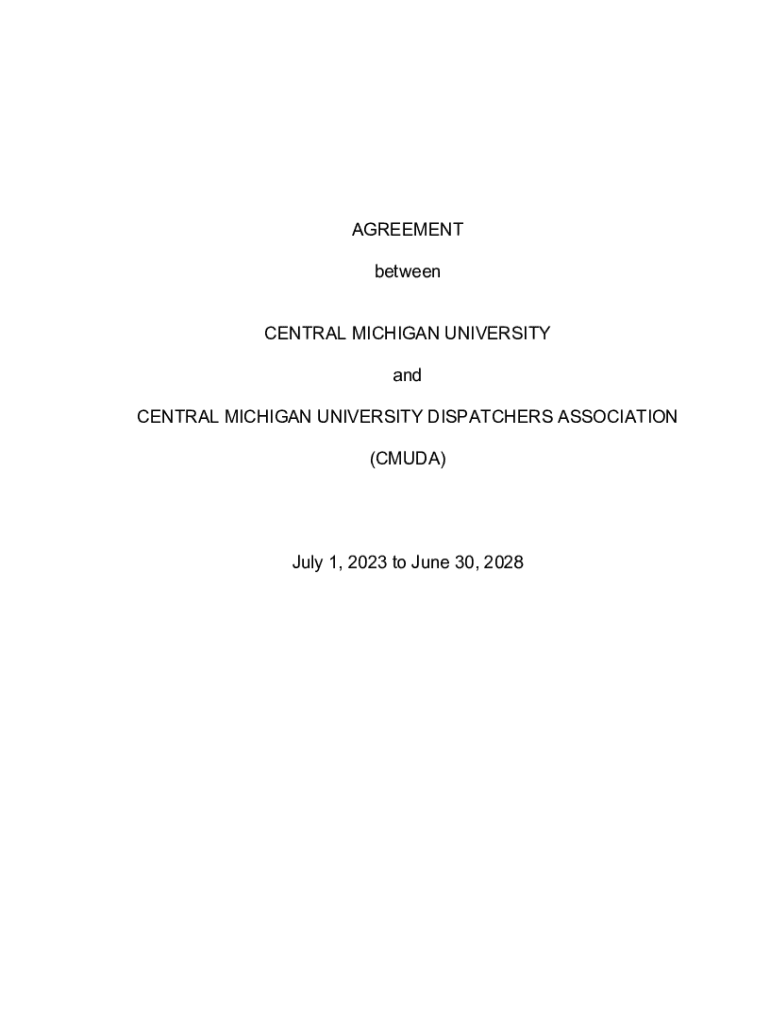 AGREEMENT

between

CENTRAL MICHIGAN UNIVERSITY

and

CENTRAL MICHIGAN UNIVERSITY DISPATCHERS ASSOCIATION

(CMUDA)

July 1, 2023 to June 30, 2028